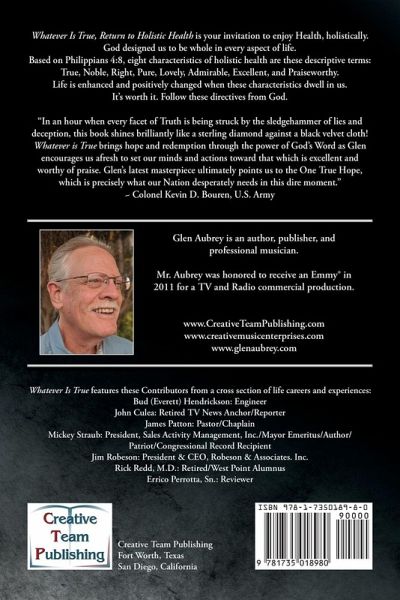 Whatever Is True, Return to Holistic Health is your invitation to enjoy Health, holistically. God designed us to be whole in every aspect of life. Based on Philippians 4:8, eight characteristics of holistic health are these descriptive terms: True, Noble, Right, Pure, Lovely, Admirable, Excellent, and Praiseworthy. Life is enhanced and positively changed when these characteristics dwell in us. It's worth it. Follow these directives from God.

"In an hour when every facet of Truth is being struck by the sledgehammer of lies and deception, this book shines brilliantly like a sterling diamond against a black velvet cloth! Whatever is True brings hope and redemption through the power of God's Word as Glen encourages us afresh to set our minds and actions toward that which is excellent and worthy of praise. Glen's latest masterpiece ultimately points us to the One True Hope, which is precisely what our Nation desperately needs in this dire moment."
– Colonel Kevin D. Bouren, U.S. Army

Glen Aubrey is an author, publisher, and professional musician.

Mr. Aubrey was honored to receive an Emmy® in 2011 for a TV and Radio commercial production.

www.CreativeTeamPublishing.com
www.creativemusicenterprises.com
www.glenaubrey.com

Whatever Is True features these Contributors from a cross section of life careers and experiences:
Bud (Everett) Hendrickson: Engineer
John Culea: Retired TV News Anchor/Reporter
James Patton: Pastor/Chaplain
Mickey Straub: President, Sales Activity Management, Inc./Mayor Emeritus/Author/Patriot/Congressional Record Recipient
Jim Robeson: President & CEO, Robeson & Associates. Inc.
Rick Redd, M.D.: Retired/West Point Alumnus
Errico Perrotta, Sn.: Reviewer

Creative Team Publishing

Creative Team Publishing
Fort Worth, Texas
San Diego, California

ISBN 978-1-7350189-8-0
90000
9 781735 018980